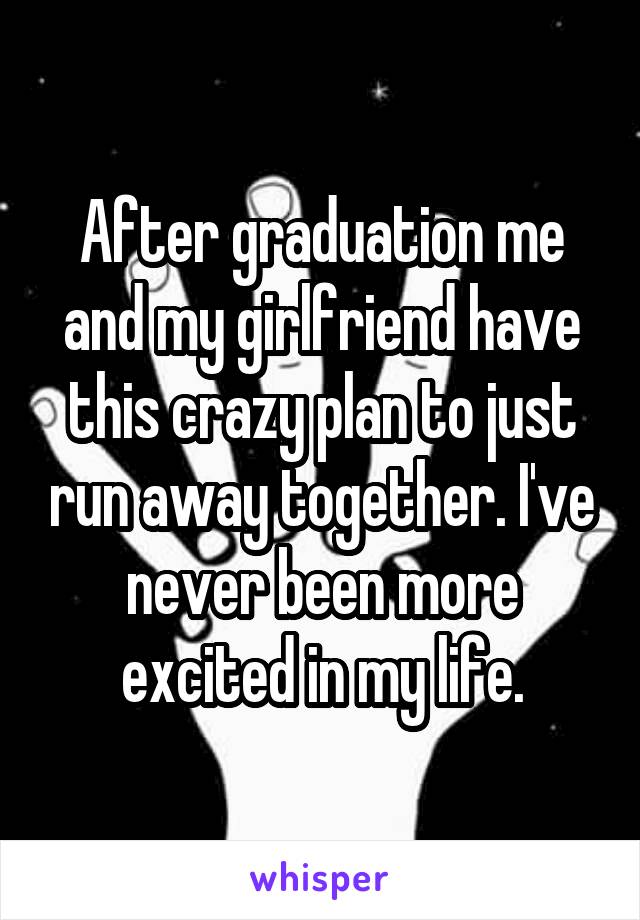 After graduation me and my girlfriend have this crazy plan to just run away together. I've never been more excited in my life.

whisper